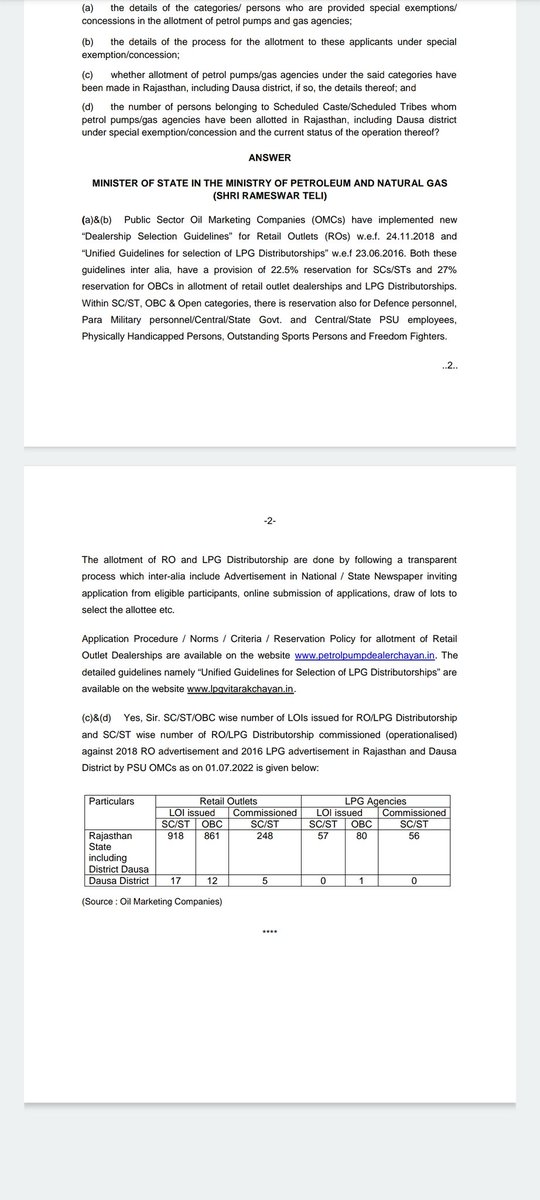 (a) the details of the categories/ persons who are provided special exemptions/ concessions in the allotment of petrol pumps and gas agencies;

(b) the details of the process for the allotment to these applicants under special exemption/concession;

(c) whether allotment of petrol pumps/gas agencies under the said categories have been made in Rajasthan, including Dausa district, if so, the details thereof; and

(d) the number of persons belonging to Scheduled Caste/Scheduled Tribes whom petrol pumps/gas agencies have been allotted in Rajasthan, including Dausa district under special exemption/concession and the current status of the operation thereof?

ANSWER

MINISTER OF STATE IN THE MINISTRY OF PETROLEUM AND NATURAL GAS
(SHRI RAMESWAR TELI)

(a)&(b) Public Sector Oil Marketing Companies (OMCs) have implemented new "Dealership Selection Guidelines" for Retail Outlets (ROs) w.e.f. 24.11.2018 and "Unified Guidelines for selection of LPG Distributorships" w.e.f 23.06.2016. Both these guidelines inter alia, have a provision of 22.5% reservation for SCs/STs and 27% reservation for OBCs in allotment of retail outlet dealerships and LPG Distributorships. Within SC/ST, OBC & Open categories, there is reservation also for Defence personnel, Para Military personnel/Central/State Govt. and Central/State PSU employees, Physically Handicapped Persons, Outstanding Sports Persons and Freedom Fighters.

..2..

-2-

The allotment of RO and LPG Distributorship are done by following a transparent process which inter-alia include Advertisement in National / State Newspaper inviting application from eligible participants, online submission of applications, draw of lots to select the allottee etc.

Application Procedure / Norms / Criteria / Reservation Policy for allotment of Retail Outlet Dealerships are available on the website www.petrolpumpdealerchayan.in. The detailed guidelines namely "Unified Guidelines for Selection of LPG Distributorships" are available on the website www.lpgvitarakchayan.in.

(c)&(d) Yes, Sir. SC/ST/OBC wise number of LOIs issued for RO/LPG Distributorship and SC/ST wise number of RO/LPG Distributorship commissioned (operationalised) against 2018 RO advertisement and 2016 LPG advertisement in Rajasthan and Dausa District by PSU OMCs as on 01.07.2022 is given below:

| Particulars | Retail Outlets | | | LPG Agencies | | |
|---|---|---|---|---|---|---|
| | LOI issued | | Commissioned | LOI issued | | Commissioned |
| | SC/ST | OBC | SC/ST | SC/ST | OBC | SC/ST |
| Rajasthan State including District Dausa | 918 | 861 | 248 | 57 | 80 | 56 |
| Dausa District | 17 | 12 | 5 | 0 | 1 | 0 |

(Source : Oil Marketing Companies)

****